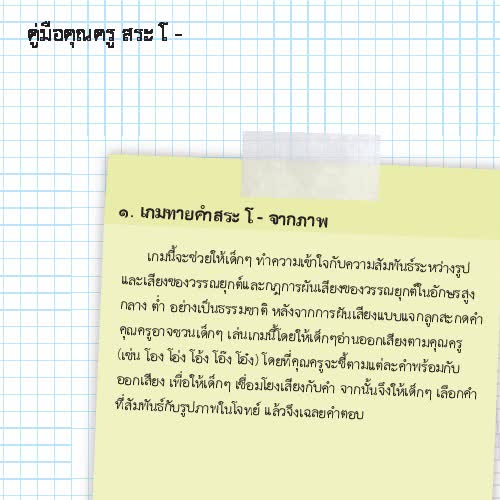 คู่มือคุณครู สระ โ -

๑. เกมทายคำสระ โ - จากภาพ

เกมนี้จะช่วยให้เด็กๆ ทำความเข้าใจกับความสัมพันธ์ระหว่างรูปและเสียงของวรรณยุกต์และกฎการผันเสียงของวรรณยุกต์ในอักษรสูง กลาง ต่ำ อย่างเป็นธรรมชาติ หลังจากการผันเสียงแบบแจกลูกสะกดคำ คุณครูอาจชวนเด็กๆ เล่นเกมนี้โดยให้เด็กๆอ่านออกเสียงตามคุณครู (เช่น โอง โอ่ง โอ้ง โอ๊ง โอ๋ง) โดยที่คุณครูจะชี้ตามแต่ละคำพร้อมกับออกเสียง เพื่อให้เด็กๆ เชื่อมโยงเสียงกับคำ จากนั้นจึงให้เด็กๆ เลือกคำที่สัมพันธ์กับรูปภาพในโจทย์ แล้วจึงเฉลยคำตอบ